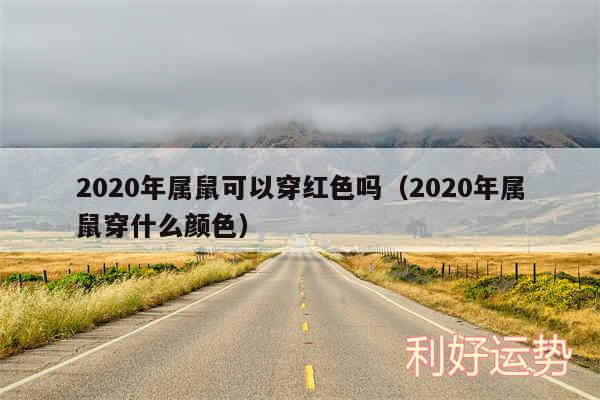 2020年属鼠可以穿红色吗（2020年属鼠穿什么颜色）

利好运势